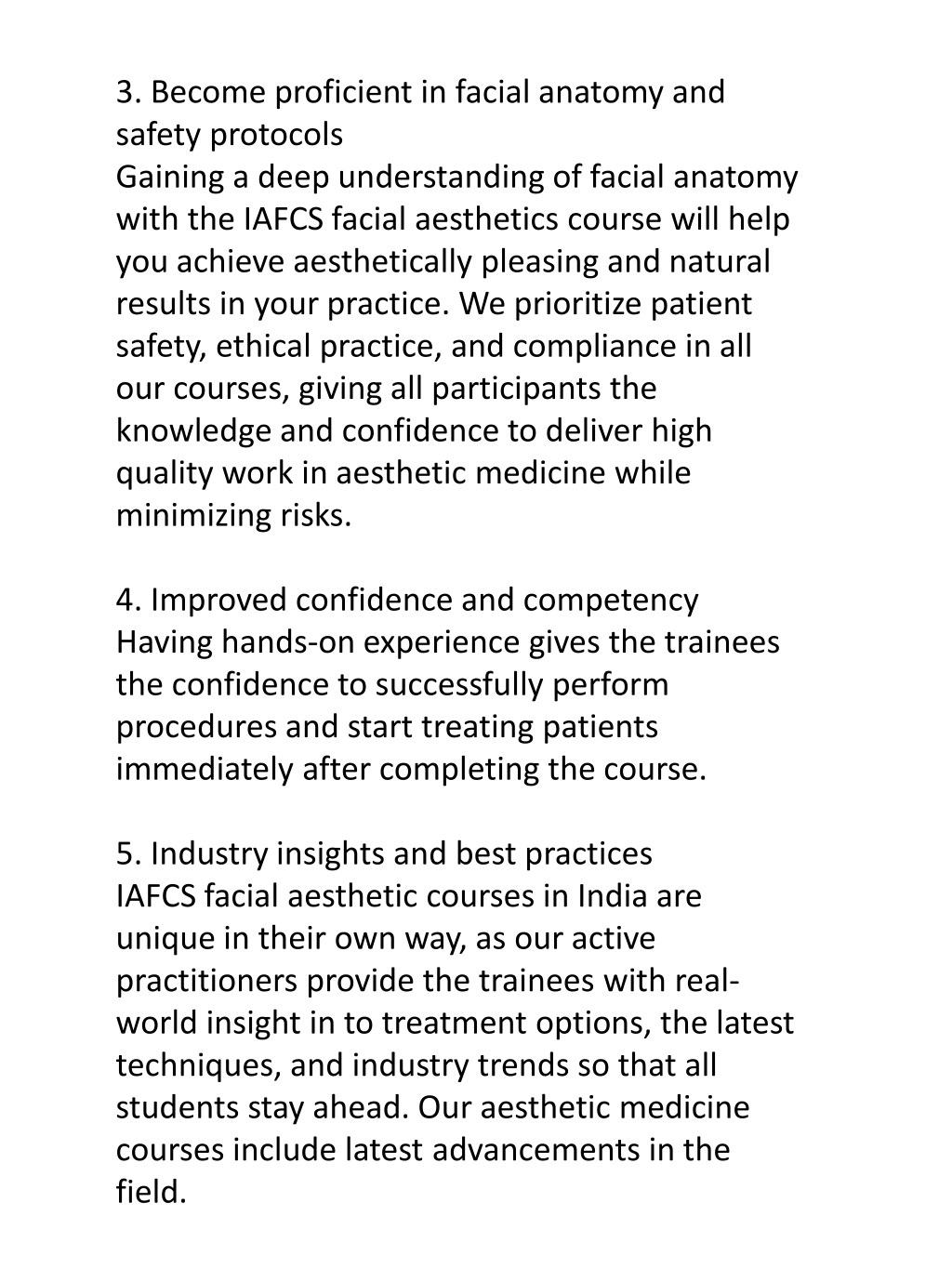 3. Become proficient in facial anatomy and safety protocols
Gaining a deep understanding of facial anatomy with the IAFCS facial aesthetics course will help you achieve aesthetically pleasing and natural results in your practice. We prioritize patient safety, ethical practice, and compliance in all our courses, giving all participants the knowledge and confidence to deliver high quality work in aesthetic medicine while minimizing risks.

4. Improved confidence and competency
Having hands-on experience gives the trainees the confidence to successfully perform procedures and start treating patients immediately after completing the course.

5. Industry insights and best practices
IAFCS facial aesthetic courses in India are unique in their own way, as our active practitioners provide the trainees with real-world insight in to treatment options, the latest techniques, and industry trends so that all students stay ahead. Our aesthetic medicine courses include latest advancements in the field.